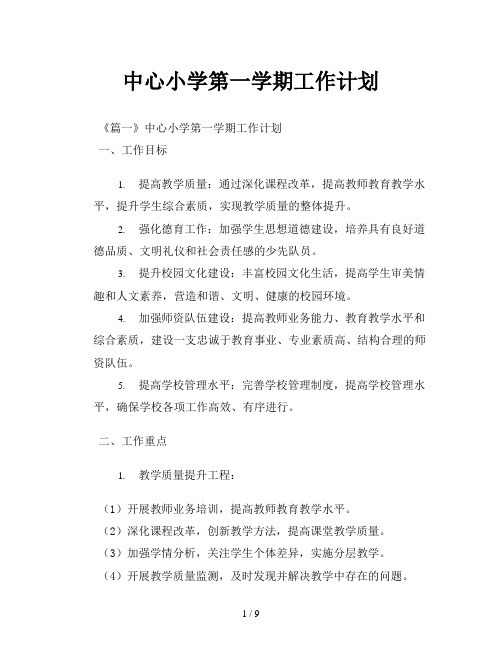 中心小学第一学期工作计划

《篇一》中心小学第一学期工作计划

一、工作目标

1. 提高教学质量：通过深化课程改革，提高教师教育教学水平，提升学生综合素质，实现教学质量的整体提升。

2. 强化德育工作：加强学生思想道德建设，培养具有良好道德品质、文明礼仪和社会责任感的少先队员。

3. 提升校园文化建设：丰富校园文化生活，提高学生审美情趣和人文素养，营造和谐、文明、健康的校园环境。

4. 加强师资队伍建设：提高教师业务能力、教育教学水平和综合素质，建设一支忠诚于教育事业、专业素质高、结构合理的师资队伍。

5. 提高学校管理水平：完善学校管理制度，提高学校管理水平，确保学校各项工作高效、有序进行。

二、工作重点

1. 教学质量提升工程：

（1）开展教师业务培训，提高教师教育教学水平。

（2）深化课程改革，创新教学方法，提高课堂教学质量。

（3）加强学情分析，关注学生个体差异，实施分层教学。

（4）开展教学质量监测，及时发现并解决教学中存在的问题。

1 / 9